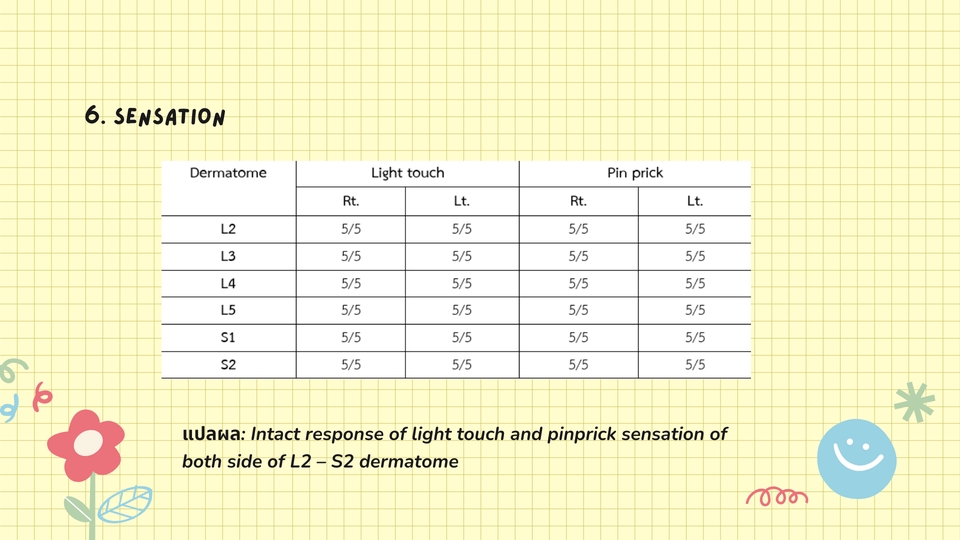 6. SENSATION

| Dermatome | Light touch | | Pin prick | |
|---|---|---|---|---|
| | Rt. | Lt. | Rt. | Lt. |
| L2 | 5/5 | 5/5 | 5/5 | 5/5 |
| L3 | 5/5 | 5/5 | 5/5 | 5/5 |
| L4 | 5/5 | 5/5 | 5/5 | 5/5 |
| L5 | 5/5 | 5/5 | 5/5 | 5/5 |
| S1 | 5/5 | 5/5 | 5/5 | 5/5 |
| S2 | 5/5 | 5/5 | 5/5 | 5/5 |

แปลผล: Intact response of light touch and pinprick sensation of both side of L2 – S2 dermatome